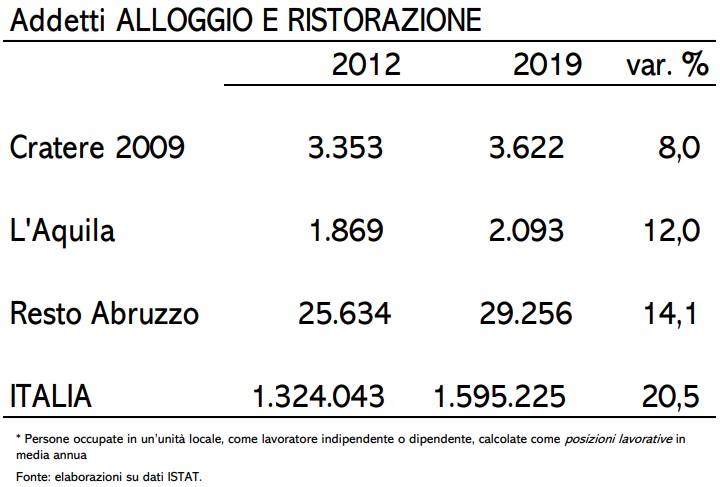 Addetti ALLOGGIO E RISTORAZIONE

| | 2012 | 2019 | var. % |
|---|---|---|---|
| Cratere 2009 | 3.353 | 3.622 | 8,0 |
| L'Aquila | 1.869 | 2.093 | 12,0 |
| Resto Abruzzo | 25.634 | 29.256 | 14,1 |
| ITALIA | 1.324.043 | 1.595.225 | 20,5 |

* Persone occupate in un'unità locale, come lavoratore indipendente o dipendente, calcolate come posizioni lavorative in media annua

Fonte: elaborazioni su dati ISTAT.